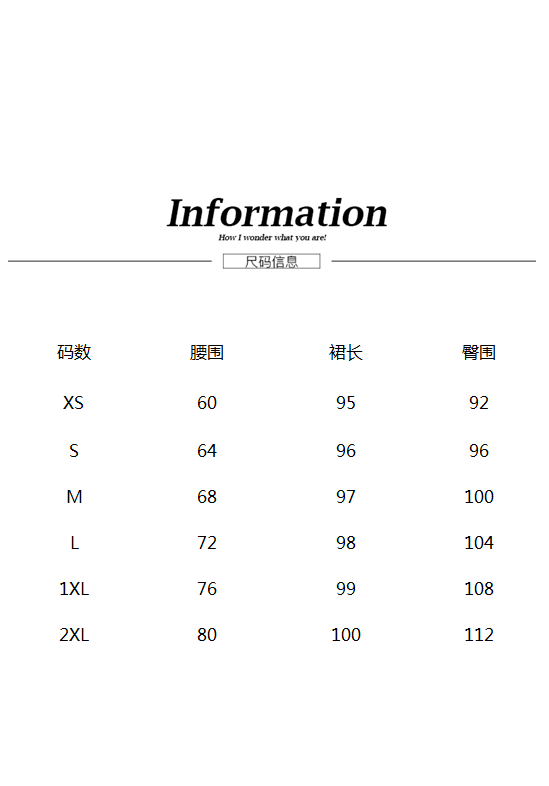 Information

How I wonder what you are!

尺码信息

| 码数 | 腰围 | 裙长 | 臀围 |
|---|---|---|---|
| XS | 60 | 95 | 92 |
| S | 64 | 96 | 96 |
| M | 68 | 97 | 100 |
| L | 72 | 98 | 104 |
| 1XL | 76 | 99 | 108 |
| 2XL | 80 | 100 | 112 |